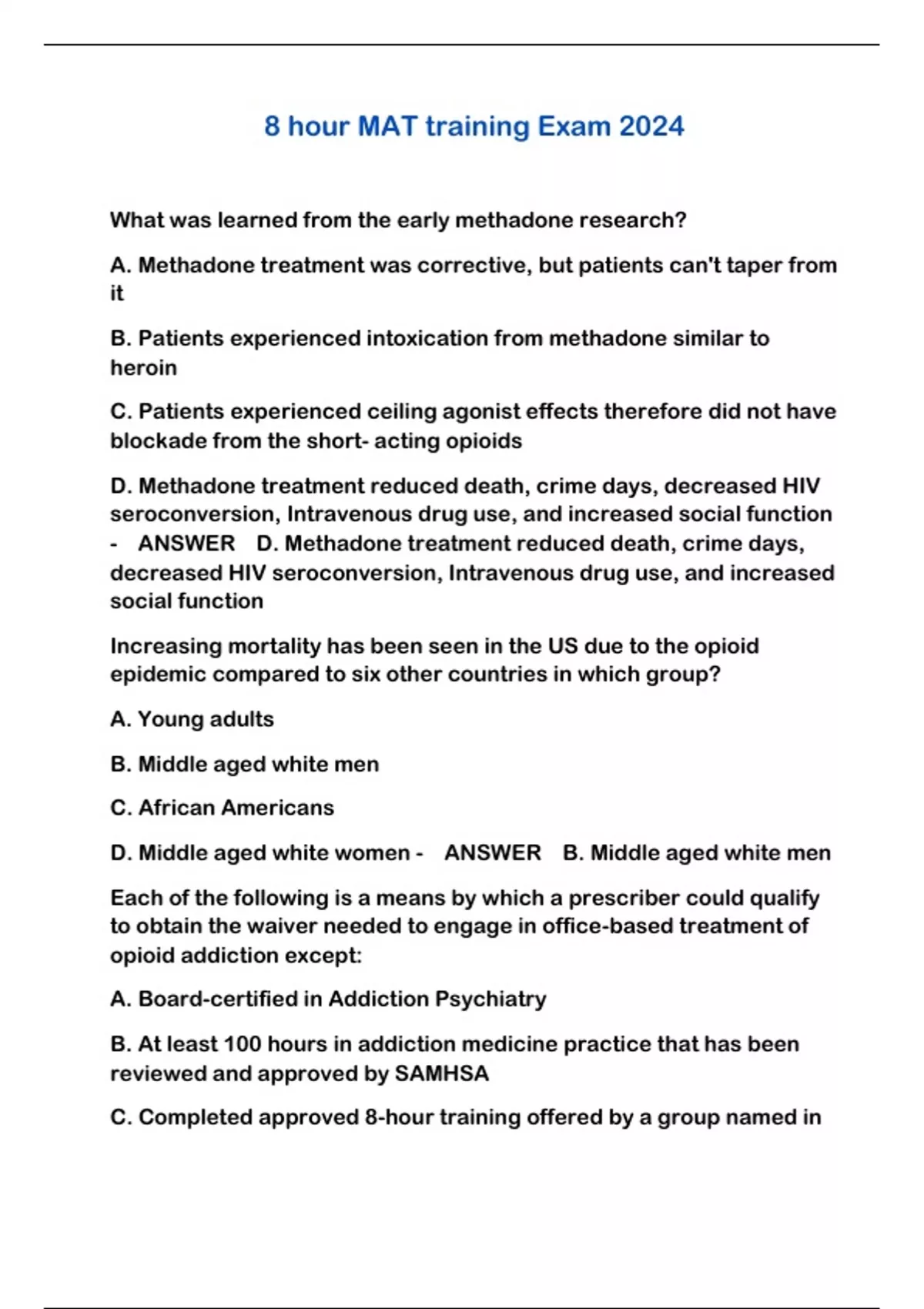 8 hour MAT training Exam 2024

What was learned from the early methadone research?

A. Methadone treatment was corrective, but patients can't taper from it

B. Patients experienced intoxication from methadone similar to heroin

C. Patients experienced ceiling agonist effects therefore did not have blockade from the short- acting opioids

D. Methadone treatment reduced death, crime days, decreased HIV seroconversion, Intravenous drug use, and increased social function - ANSWER D. Methadone treatment reduced death, crime days, decreased HIV seroconversion, Intravenous drug use, and increased social function

Increasing mortality has been seen in the US due to the opioid epidemic compared to six other countries in which group?

A. Young adults

B. Middle aged white men

C. African Americans

D. Middle aged white women - ANSWER B. Middle aged white men

Each of the following is a means by which a prescriber could qualify to obtain the waiver needed to engage in office-based treatment of opioid addiction except:

A. Board-certified in Addiction Psychiatry

B. At least 100 hours in addiction medicine practice that has been reviewed and approved by SAMHSA

C. Completed approved 8-hour training offered by a group named in